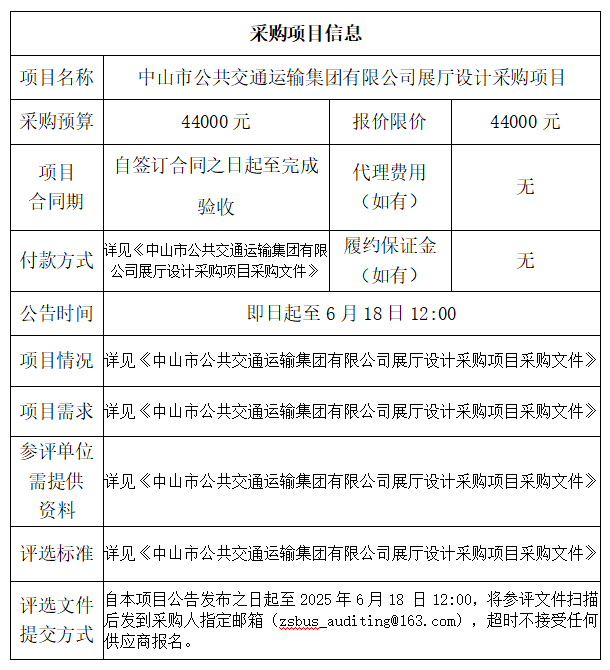 | 采购项目信息 | | | |
|---|---|---|---|
| 项目名称 | 中山市公共交通运输集团有限公司展厅设计采购项目 | | |
| 采购预算 | 44000 元 | 报价限价 | 44000 元 |
| 项目合同期 | 自签订合同之日起至完成验收 | 代理费用（如有） | 无 |
| 付款方式 | 详见《中山市公共交通运输集团有限公司展厅设计采购项目采购文件》 | 履约保证金（如有） | 无 |
| 公告时间 | 即日起至 6 月 18 日 12:00 | | |
| 项目情况 | 详见《中山市公共交通运输集团有限公司展厅设计采购项目采购文件》 | | |
| 项目需求 | 详见《中山市公共交通运输集团有限公司展厅设计采购项目采购文件》 | | |
| 参评单位需提供资料 | 详见《中山市公共交通运输集团有限公司展厅设计采购项目采购文件》 | | |
| 评选标准 | 详见《中山市公共交通运输集团有限公司展厅设计采购项目采购文件》 | | |
| 评选文件提交方式 | 自本项目公告发布之日起至 2025 年 6 月 18 日 12:00，将参评文件扫描后发到采购人指定邮箱（zsbus_auditing@163.com），超时不接受任何供应商报名。 | | |